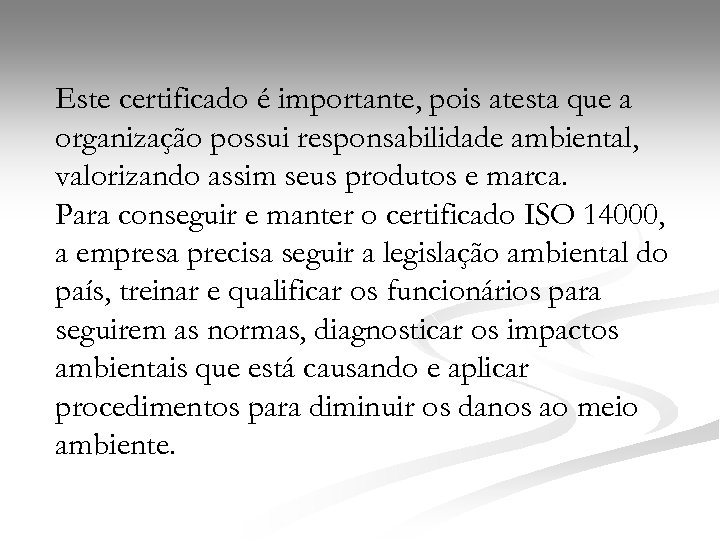 Este certificado é importante, pois atesta que a organização possui responsabilidade ambiental, valorizando assim seus produtos e marca.
Para conseguir e manter o certificado ISO 14000, a empresa precisa seguir a legislação ambiental do país, treinar e qualificar os funcionários para seguirem as normas, diagnosticar os impactos ambientais que está causando e aplicar procedimentos para diminuir os danos ao meio ambiente.